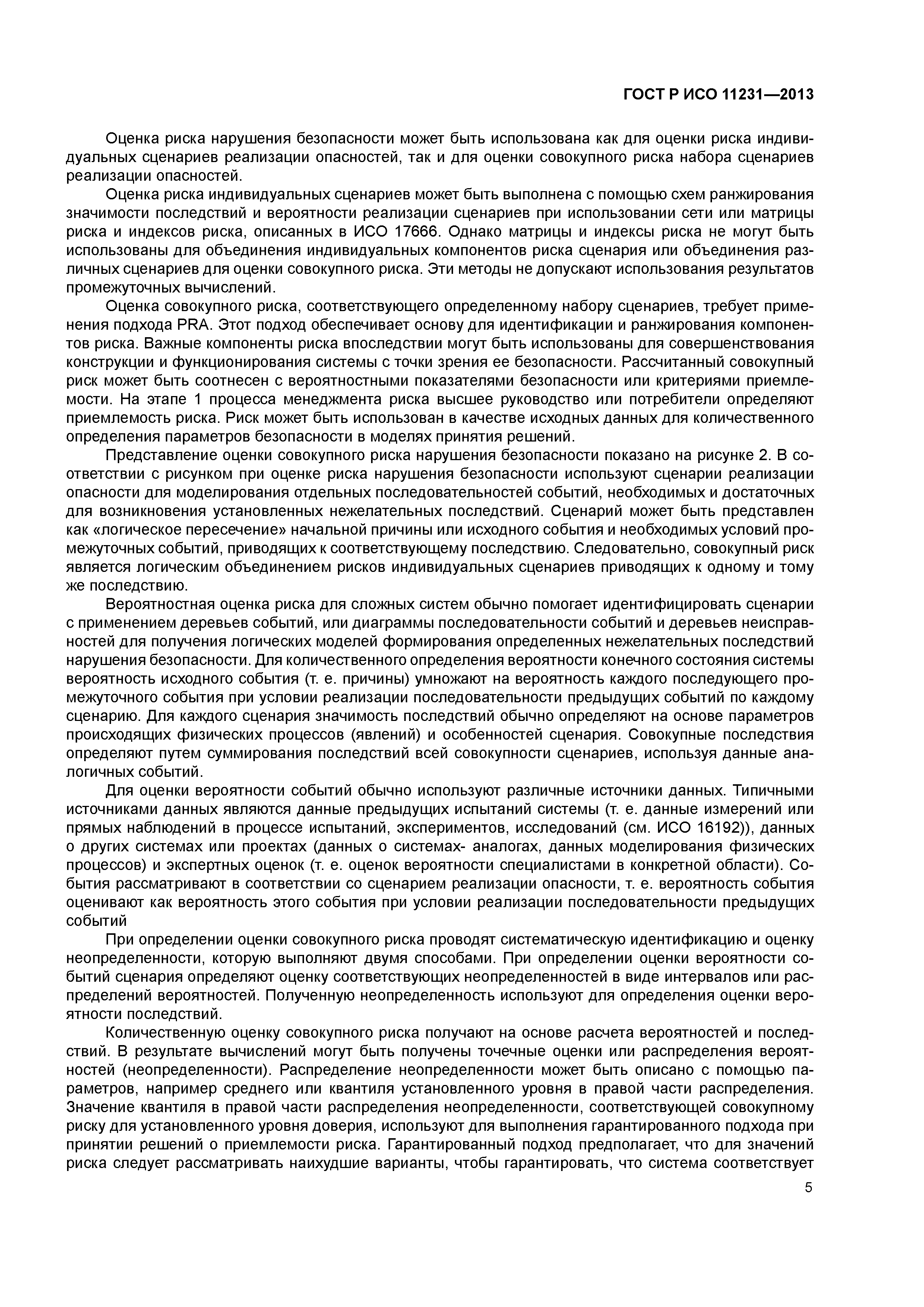 ГОСТ Р ИСО 11231—2013

Оценка риска нарушения безопасности может быть использована как для оценки риска индивидуальных сценариев реализации опасностей, так и для оценки совокупного риска набора сценариев реализации опасностей.

Оценка риска индивидуальных сценариев может быть выполнена с помощью схем ранжирования значимости последствий и вероятности реализации сценариев при использовании сети или матрицы риска и индексов риска, описанных в ИСО 17666. Однако матрицы и индексы риска не могут быть использованы для объединения индивидуальных компонентов риска сценария или объединения различных сценариев для оценки совокупного риска. Эти методы не допускают использования результатов промежуточных вычислений.

Оценка совокупного риска, соответствующего определенному набору сценариев, требует применения подхода PRA. Этот подход обеспечивает основу для идентификации и ранжирования компонентов риска. Важные компоненты риска впоследствии могут быть использованы для совершенствования конструкции и функционирования системы с точки зрения ее безопасности. Рассчитанный совокупный риск может быть соотнесен с вероятностными показателями безопасности или критериями приемлемости. На этапе 1 процесса менеджмента риска высшее руководство или потребители определяют приемлемость риска. Риск может быть использован в качестве исходных данных для количественного определения параметров безопасности в моделях принятия решений.

Представление оценки совокупного риска нарушения безопасности показано на рисунке 2. В соответствии с рисунком при оценке риска нарушения безопасности используют сценарии реализации опасности для моделирования отдельных последовательностей событий, необходимых и достаточных для возникновения установленных нежелательных последствий. Сценарий может быть представлен как «логическое пересечение» начальной причины или исходного события и необходимых условий промежуточных событий, приводящих к соответствующему последствию. Следовательно, совокупный риск является логическим объединением рисков индивидуальных сценариев приводящих к одному и тому же последствию.

Вероятностная оценка риска для сложных систем обычно помогает идентифицировать сценарии с применением деревьев событий, или диаграммы последовательности событий и деревьев неисправностей для получения логических моделей формирования определенных нежелательных последствий нарушения безопасности. Для количественного определения вероятности конечного состояния системы вероятность исходного события (т. е. причины) умножают на вероятность каждого последующего промежуточного события при условии реализации последовательности предыдущих событий по каждому сценарию. Для каждого сценария значимость последствий обычно определяют на основе параметров происходящих физических процессов (явлений) и особенностей сценария. Совокупные последствия определяют путем суммирования последствий всей совокупности сценариев, используя данные аналогичных событий.

Для оценки вероятности событий обычно используют различные источники данных. Типичными источниками данных являются данные предыдущих испытаний системы (т. е. данные измерений или прямых наблюдений в процессе испытаний, экспериментов, исследований (см. ИСО 16192)), данных о других системах или проектах (данных о системах- аналогах, данных моделирования физических процессов) и экспертных оценок (т. е. оценок вероятности специалистами в конкретной области). События рассматривают в соответствии со сценарием реализации опасности, т. е. вероятность события оценивают как вероятность этого события при условии реализации последовательности предыдущих событий

При определении оценки совокупного риска проводят систематическую идентификацию и оценку неопределенности, которую выполняют двумя способами. При определении оценки вероятности событий сценария определяют оценку соответствующих неопределенностей в виде интервалов или распределений вероятностей. Полученную неопределенность используют для определения оценки вероятности последствий.

Количественную оценку совокупного риска получают на основе расчета вероятностей и последствий. В результате вычислений могут быть получены точечные оценки или распределения вероятностей (неопределенности). Распределение неопределенности может быть описано с помощью параметров, например среднего или квантиля установленного уровня в правой части распределения. Значение квантиля в правой части распределения неопределенности, соответствующей совокупному риску для установленного уровня доверия, используют для выполнения гарантированного подхода при принятии решений о приемлемости риска. Гарантированный подход предполагает, что для значений риска следует рассматривать наихудшие варианты, чтобы гарантировать, что система соответствует

5